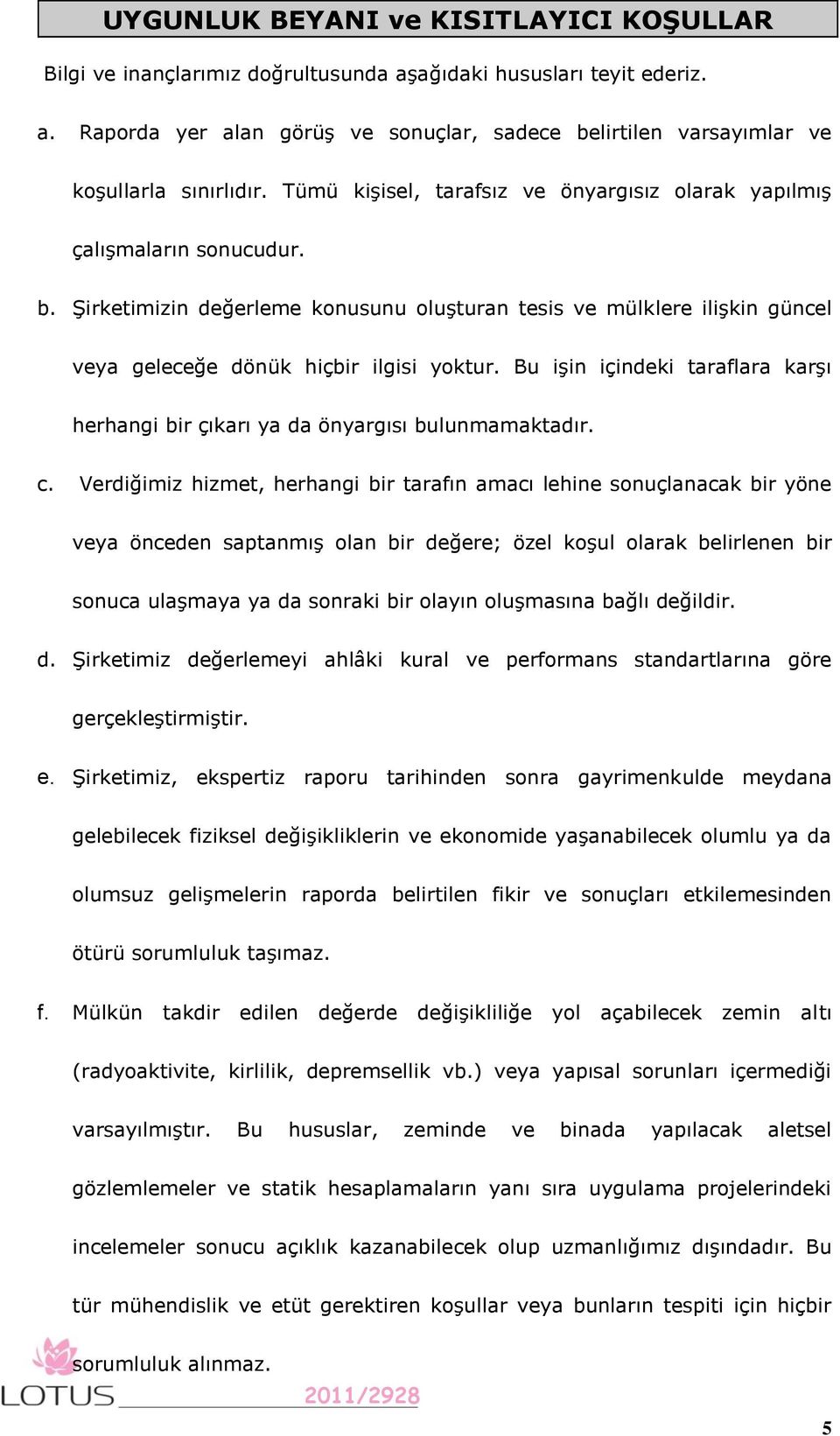 UYGUNLUK BEYANI ve KISITLAYICI KOŞULLAR

Bilgi ve inançlarımız doğrultusunda aşağıdaki hususları teyit ederiz.

a. Raporda yer alan görüş ve sonuçlar, sadece belirtilen varsayımlar ve koşullarla sınırlıdır. Tümü kişisel, tarafsız ve önyargısız olarak yapılmış çalışmaların sonucudur.

b. Şirketimizin değerleme konusunu oluşturan tesis ve mülklere ilişkin güncel veya geleceğe dönük hiçbir ilgisi yoktur. Bu işin içindeki taraflara karşı herhangi bir çıkarı ya da önyargısı bulunmamaktadır.

c. Verdiğimiz hizmet, herhangi bir tarafın amacı lehine sonuçlanacak bir yöne veya önceden saptanmış olan bir değere; özel koşul olarak belirlenen bir sonuca ulaşmaya ya da sonraki bir olayın oluşmasına bağlı değildir.

d. Şirketimiz değerlemeyi ahlâki kural ve performans standartlarına göre gerçekleştirmiştir.

e. Şirketimiz, ekspertiz raporu tarihinden sonra gayrimenkulde meydana gelebilecek fiziksel değişikliklerin ve ekonomide yaşanabilecek olumlu ya da olumsuz gelişmelerin raporda belirtilen fikir ve sonuçları etkilemesinden ötürü sorumluluk taşımaz.

f. Mülkün takdir edilen değerde değişikliliğe yol açabilecek zemin altı (radyoaktivite, kirlilik, depremsellik vb.) veya yapısal sorunları içermediği varsayılmıştır. Bu hususlar, zeminde ve binada yapılacak aletsel gözlemlemeler ve statik hesaplamaların yanı sıra uygulama projelerindeki incelemeler sonucu açıklık kazanabilecek olup uzmanlığımız dışındadır. Bu tür mühendislik ve etüt gerektiren koşullar veya bunların tespiti için hiçbir sorumluluk alınmaz.

LOTUS 2011/2928

5